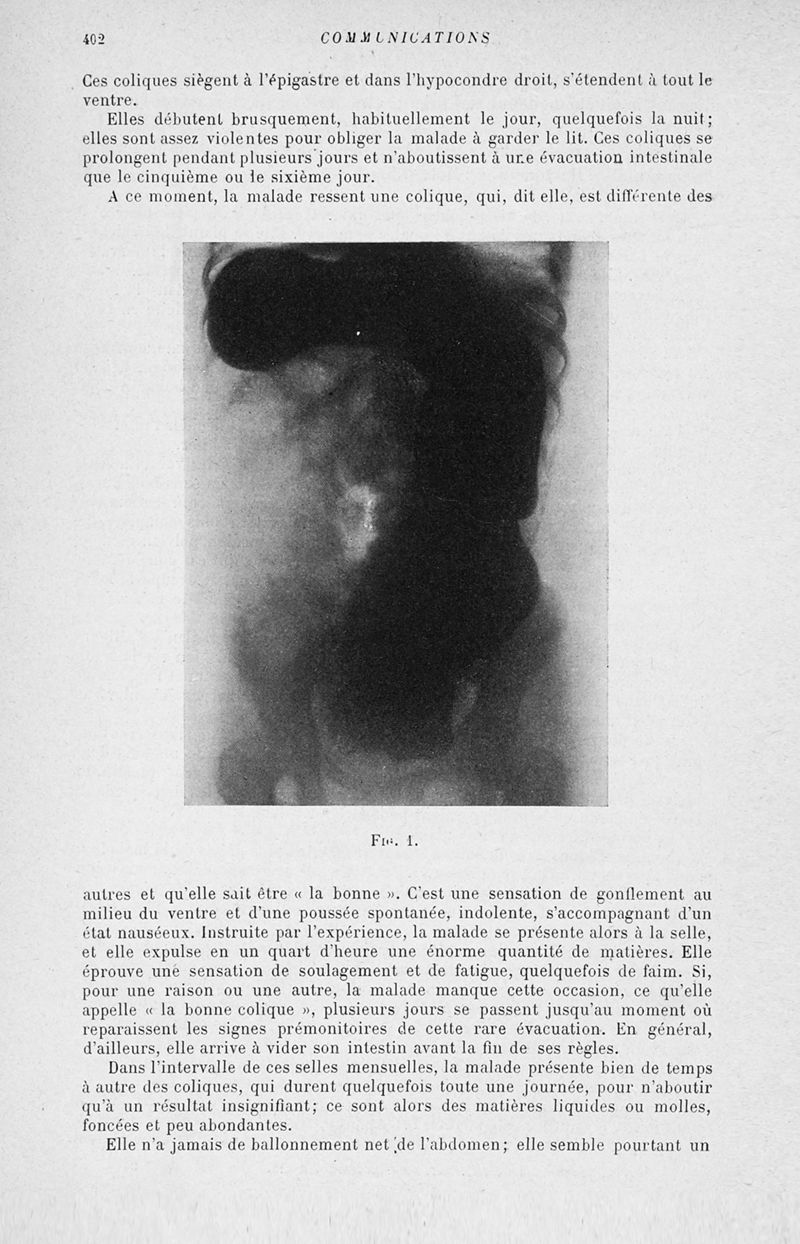 402 COMMUNICATIONS

Ces coliques siègent à l'épigastre et dans l'hypocondre droit, s'étendent à tout le ventre.

Elles débutent brusquement, habituellement le jour, quelquefois la nuit; elles sont assez violentes pour obliger la malade à garder le lit. Ces coliques se prolongent pendant plusieurs jours et n'aboutissent à une évacuation intestinale que le cinquième ou le sixième jour.

A ce moment, la malade ressent une colique, qui, dit elle, est différente des

Fig. 1.

autres et qu'elle sait être « la bonne ». C'est une sensation de gonflement au milieu du ventre et d'une poussée spontanée, indolente, s'accompagnant d'un état nauséeux. Instruite par l'expérience, la malade se présente alors à la selle, et elle expulse en un quart d'heure une énorme quantité de matières. Elle éprouve une sensation de soulagement et de fatigue, quelquefois de faim. Si, pour une raison ou une autre, la malade manque cette occasion, ce qu'elle appelle « la bonne colique », plusieurs jours se passent jusqu'au moment où reparaissent les signes prémonitoires de cette rare évacuation. En général, d'ailleurs, elle arrive à vider son intestin avant la fin de ses règles.

Dans l'intervalle de ces selles mensuelles, la malade présente bien de temps à autre des coliques, qui durent quelquefois toute une journée, pour n'aboutir qu'à un résultat insignifiant; ce sont alors des matières liquides ou molles, foncées et peu abondantes.

Elle n'a jamais de ballonnement net de l'abdomen; elle semble pourtant un